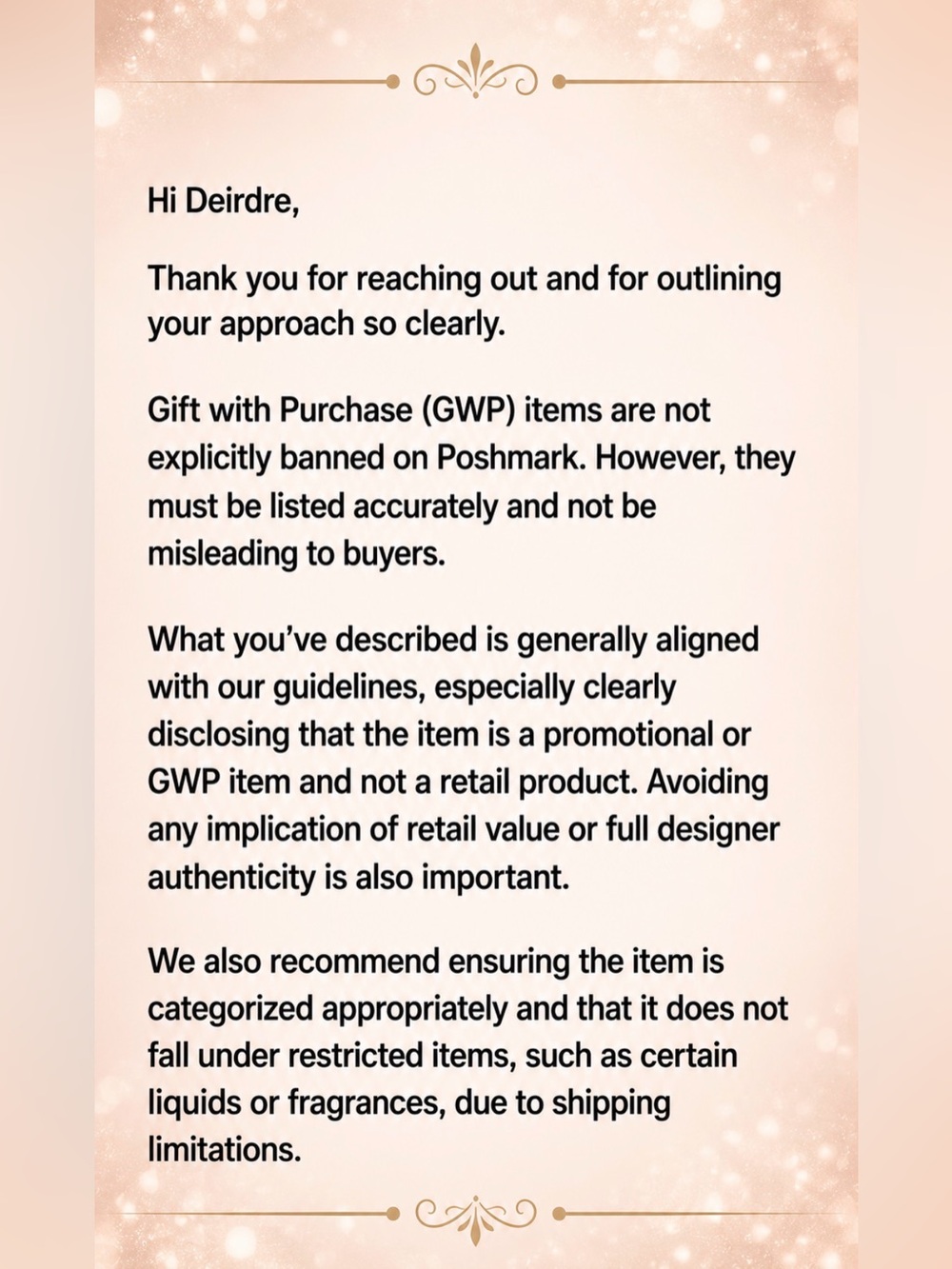 Hi Deirdre,

Thank you for reaching out and for outlining your approach so clearly.

Gift with Purchase (GWP) items are not explicitly banned on Poshmark. However, they must be listed accurately and not be misleading to buyers.

What you've described is generally aligned with our guidelines, especially clearly disclosing that the item is a promotional or GWP item and not a retail product. Avoiding any implication of retail value or full designer authenticity is also important.

We also recommend ensuring the item is categorized appropriately and that it does not fall under restricted items, such as certain liquids or fragrances, due to shipping limitations.